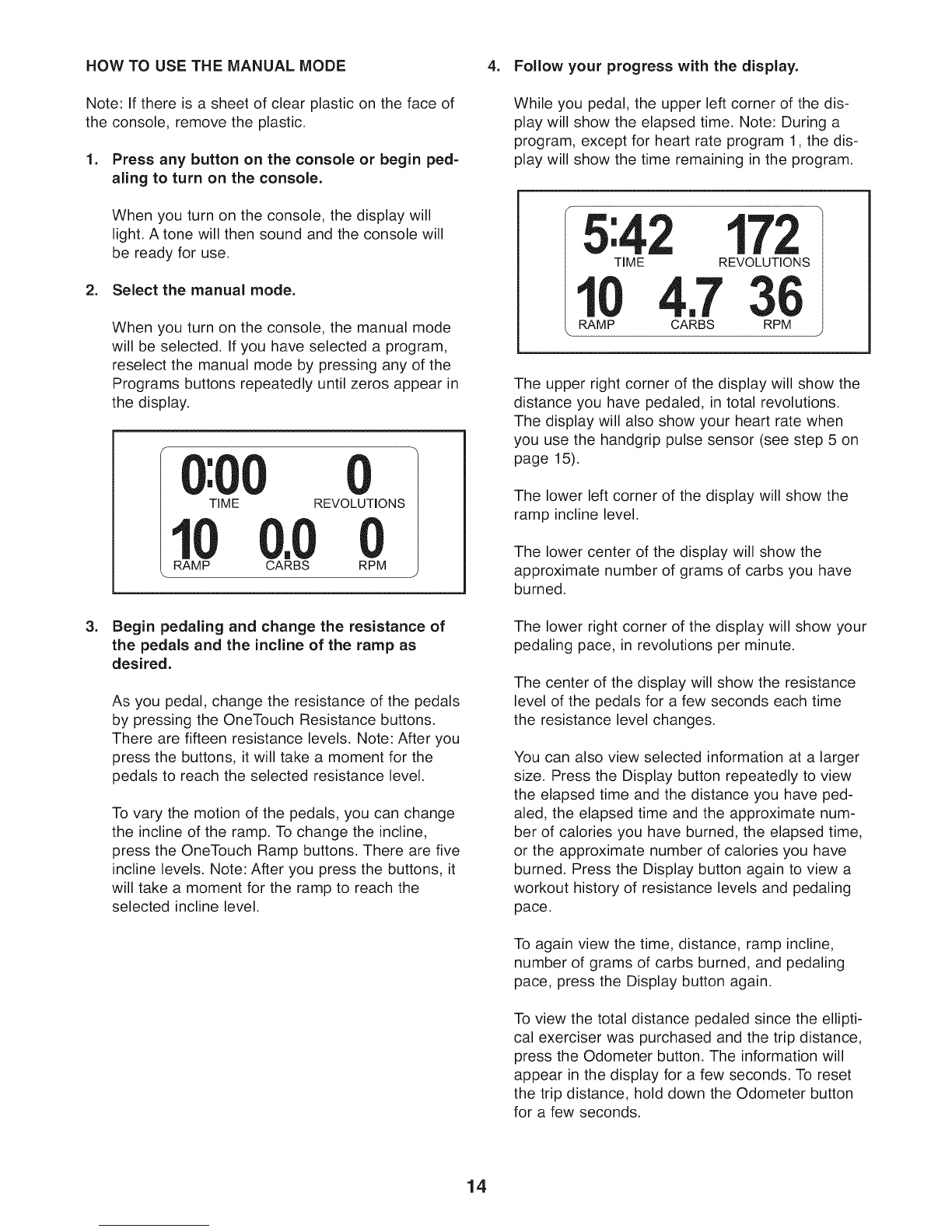 HOW TO USE THE MANUAL MODE

Note: If there is a sheet of clear plastic on the face of the console, remove the plastic.

1. Press any button on the console or begin pedaling to turn on the console.

When you turn on the console, the display will light. A tone will then sound and the console will be ready for use.

2. Select the manual mode.

When you turn on the console, the manual mode will be selected. If you have selected a program, reselect the manual mode by pressing any of the Programs buttons repeatedly until zeros appear in the display.

0:00 0
TIME REVOLUTIONS
10 0.0 0
RAMP CARBS RPM

3. Begin pedaling and change the resistance of the pedals and the incline of the ramp as desired.

As you pedal, change the resistance of the pedals by pressing the OneTouch Resistance buttons. There are fifteen resistance levels. Note: After you press the buttons, it will take a moment for the pedals to reach the selected resistance level.

To vary the motion of the pedals, you can change the incline of the ramp. To change the incline, press the OneTouch Ramp buttons. There are five incline levels. Note: After you press the buttons, it will take a moment for the ramp to reach the selected incline level.

4. Follow your progress with the display.

While you pedal, the upper left corner of the display will show the elapsed time. Note: During a program, except for heart rate program 1, the display will show the time remaining in the program.

5:42 172
TIME REVOLUTIONS
10 4.7 36
RAMP CARBS RPM

The upper right corner of the display will show the distance you have pedaled, in total revolutions. The display will also show your heart rate when you use the handgrip pulse sensor (see step 5 on page 15).

The lower left corner of the display will show the ramp incline level.

The lower center of the display will show the approximate number of grams of carbs you have burned.

The lower right corner of the display will show your pedaling pace, in revolutions per minute.

The center of the display will show the resistance level of the pedals for a few seconds each time the resistance level changes.

You can also view selected information at a larger size. Press the Display button repeatedly to view the elapsed time and the distance you have pedaled, the elapsed time and the approximate number of calories you have burned, the elapsed time, or the approximate number of calories you have burned. Press the Display button again to view a workout history of resistance levels and pedaling pace.

To again view the time, distance, ramp incline, number of grams of carbs burned, and pedaling pace, press the Display button again.

To view the total distance pedaled since the elliptical exerciser was purchased and the trip distance, press the Odometer button. The information will appear in the display for a few seconds. To reset the trip distance, hold down the Odometer button for a few seconds.

14